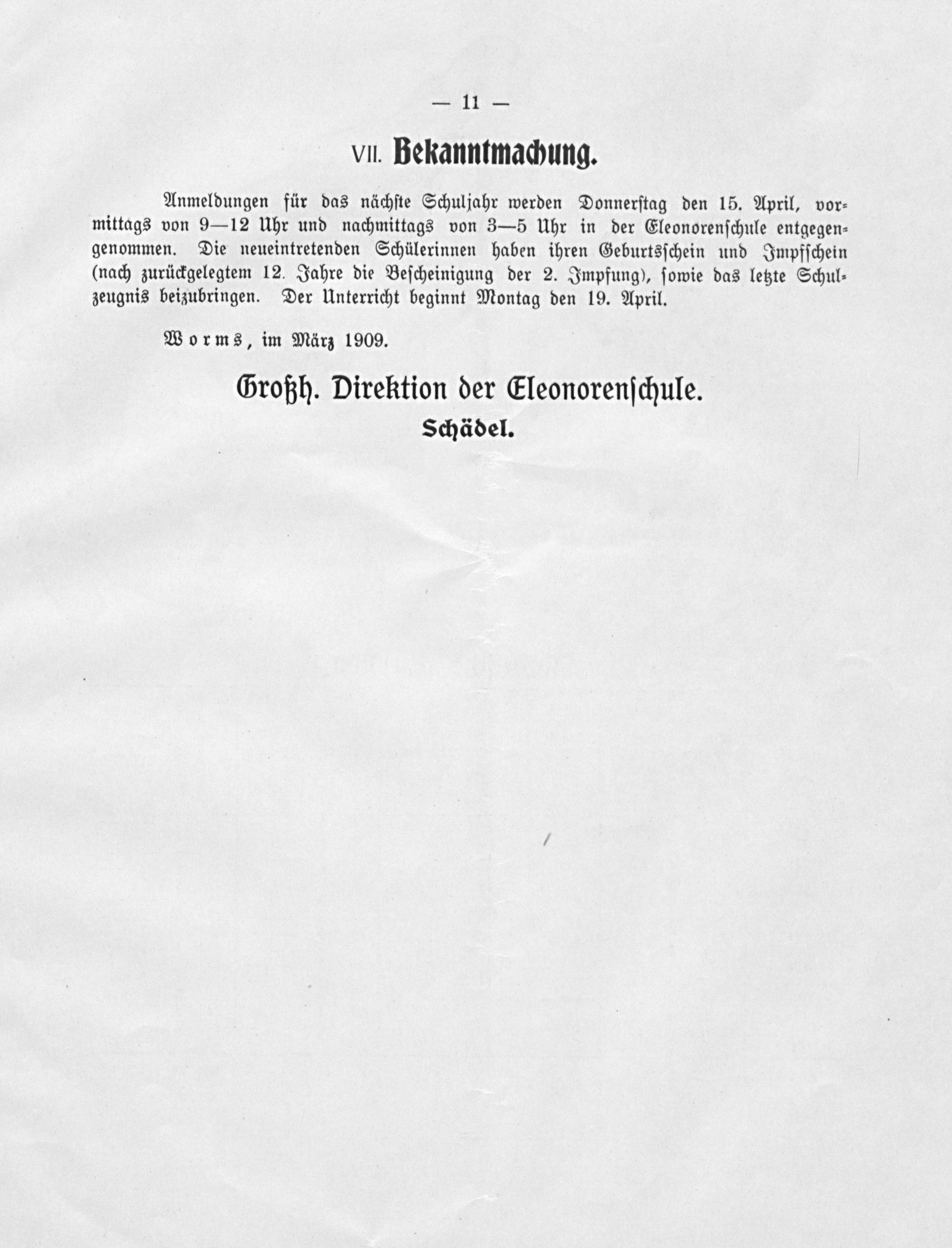 — 11 —

VII. Bekanntmachung.

Anmeldungen für das nächste Schuljahr werden Donnerstag den 15. April, vormittags von 9—12 Uhr und nachmittags von 3—5 Uhr in der Eleonorenschule entgegengenommen. Die neueintretenden Schülerinnen haben ihren Geburtsschein und Impfschein (nach zurückgelegtem 12. Jahre die Bescheinigung der 2. Impfung), sowie das letzte Schulzeugnis beizubringen. Der Unterricht beginnt Montag den 19. April.

Worms, im März 1909.

Großh. Direktion der Eleonorenschule.
Schädel.